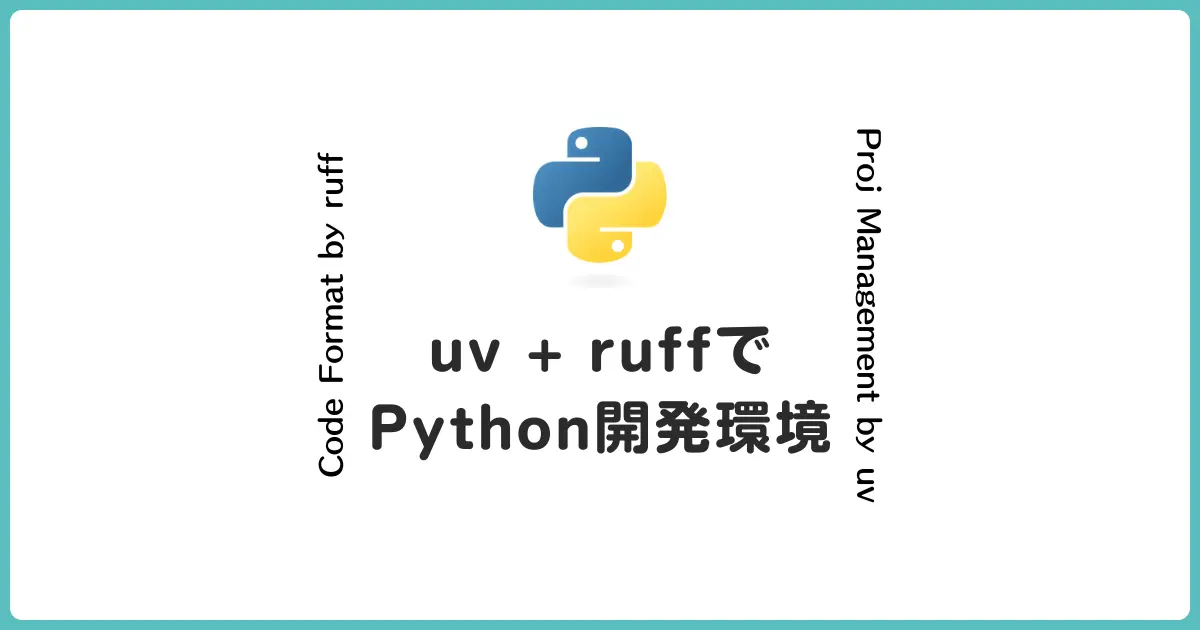 Code Format by ruff

uv + ruffで
Python開発環境

Proj Management by uv